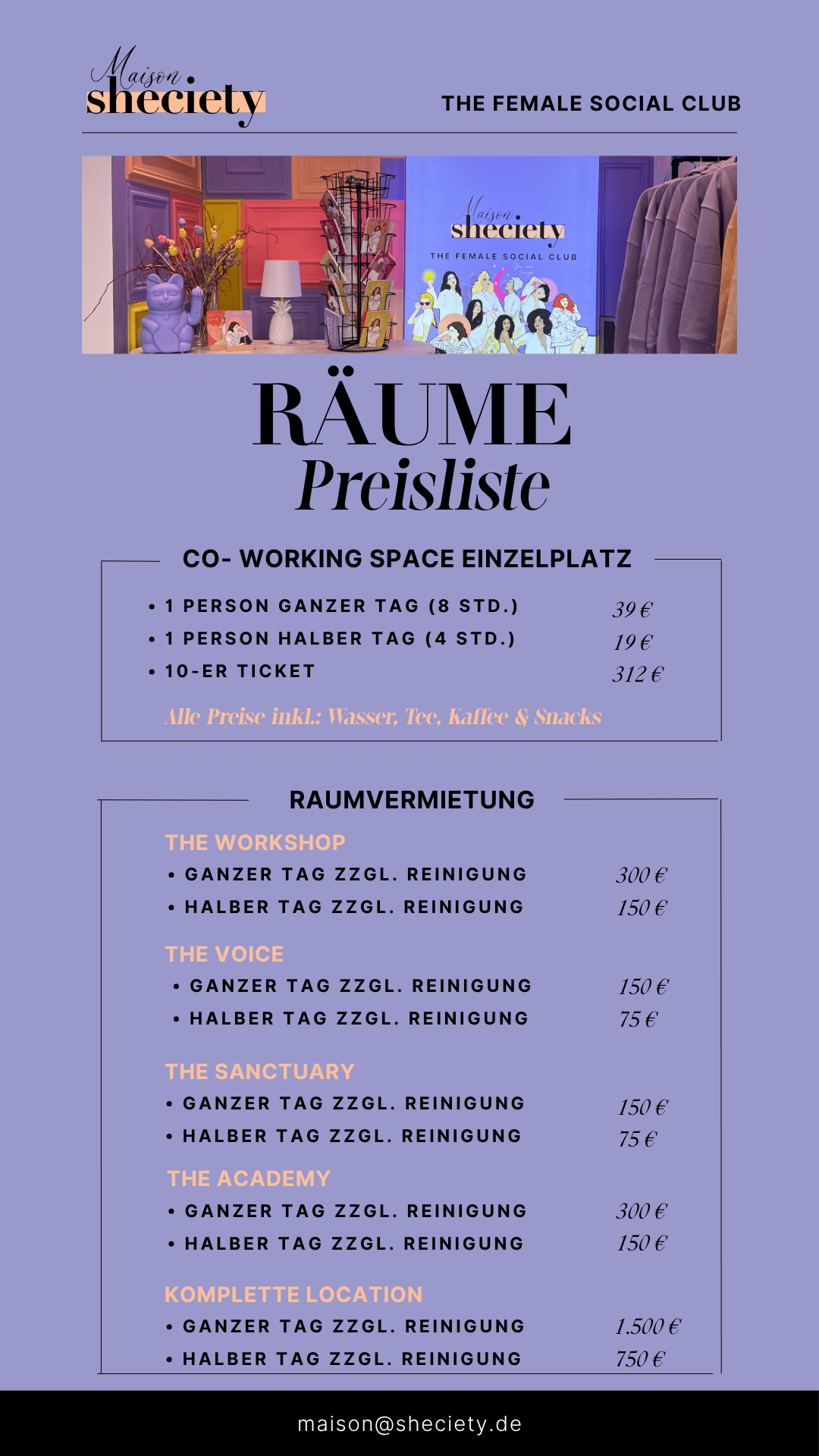 Maison sheciety

THE FEMALE SOCIAL CLUB

Maison sheciety
THE FEMALE SOCIAL CLUB

RÄUME
Preisliste

CO- WORKING SPACE EINZELPLATZ

• 1 PERSON GANZER TAG (8 STD.) 39 €
• 1 PERSON HALBER TAG (4 STD.) 19 €
• 10-ER TICKET 312 €

Alle Preise inkl.: Wasser, Tee, Kaffee & Snacks

RAUMVERMIETUNG

THE WORKSHOP
• GANZER TAG ZZGL. REINIGUNG 300 €
• HALBER TAG ZZGL. REINIGUNG 150 €

THE VOICE
• GANZER TAG ZZGL. REINIGUNG 150 €
• HALBER TAG ZZGL. REINIGUNG 75 €

THE SANCTUARY
• GANZER TAG ZZGL. REINIGUNG 150 €
• HALBER TAG ZZGL. REINIGUNG 75 €

THE ACADEMY
• GANZER TAG ZZGL. REINIGUNG 300 €
• HALBER TAG ZZGL. REINIGUNG 150 €

KOMPLETTE LOCATION
• GANZER TAG ZZGL. REINIGUNG 1.500 €
• HALBER TAG ZZGL. REINIGUNG 750 €

maison@sheciety.de